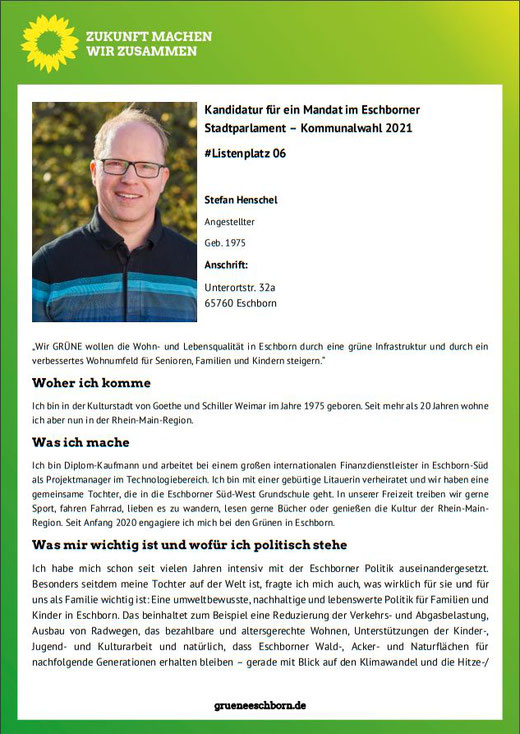 ZUKUNFT MACHEN
WIR ZUSAMMEN

Kandidatur für ein Mandat im Eschborner Stadtparlament – Kommunalwahl 2021

#Listenplatz 06

Stefan Henschel

Angestellter

Geb. 1975

Anschrift:

Unterortstr. 32a
65760 Eschborn

„Wir GRÜNE wollen die Wohn- und Lebensqualität in Eschborn durch eine grüne Infrastruktur und durch ein verbessertes Wohnumfeld für Senioren, Familien und Kindern steigern."

Woher ich komme

Ich bin in der Kulturstadt von Goethe und Schiller Weimar im Jahre 1975 geboren. Seit mehr als 20 Jahren wohne ich aber nun in der Rhein-Main-Region.

Was ich mache

Ich bin Diplom-Kaufmann und arbeitet bei einem großen internationalen Finanzdienstleister in Eschborn-Süd als Projektmanager im Technologiebereich. Ich bin mit einer gebürtige Litauerin verheiratet und wir haben eine gemeinsame Tochter, die in die Eschborner Süd-West Grundschule geht. In unserer Freizeit treiben wir gerne Sport, fahren Fahrrad, lieben es zu wandern, lesen gerne Bücher oder genießen die Kultur der Rhein-Main-Region. Seit Anfang 2020 engagiere ich mich bei den Grünen in Eschborn.

Was mir wichtig ist und wofür ich politisch stehe

Ich habe mich schon seit vielen Jahren intensiv mit der Eschborner Politik auseinandergesetzt. Besonders seitdem meine Tochter auf der Welt ist, fragte ich mich auch, was wirklich für sie und für uns als Familie wichtig ist: Eine umweltbewusste, nachhaltige und lebenswerte Politik für Familien und Kinder in Eschborn. Das beinhaltet zum Beispiel eine Reduzierung der Verkehrs- und Abgasbelastung, Ausbau von Radwegen, das bezahlbare und altersgerechte Wohnen, Unterstützungen der Kinder-, Jugend- und Kulturarbeit und natürlich, dass Eschborner Wald-, Acker- und Naturflächen für nachfolgende Generationen erhalten bleiben – gerade mit Blick auf den Klimawandel und die Hitze-/

grueneeschborn.de